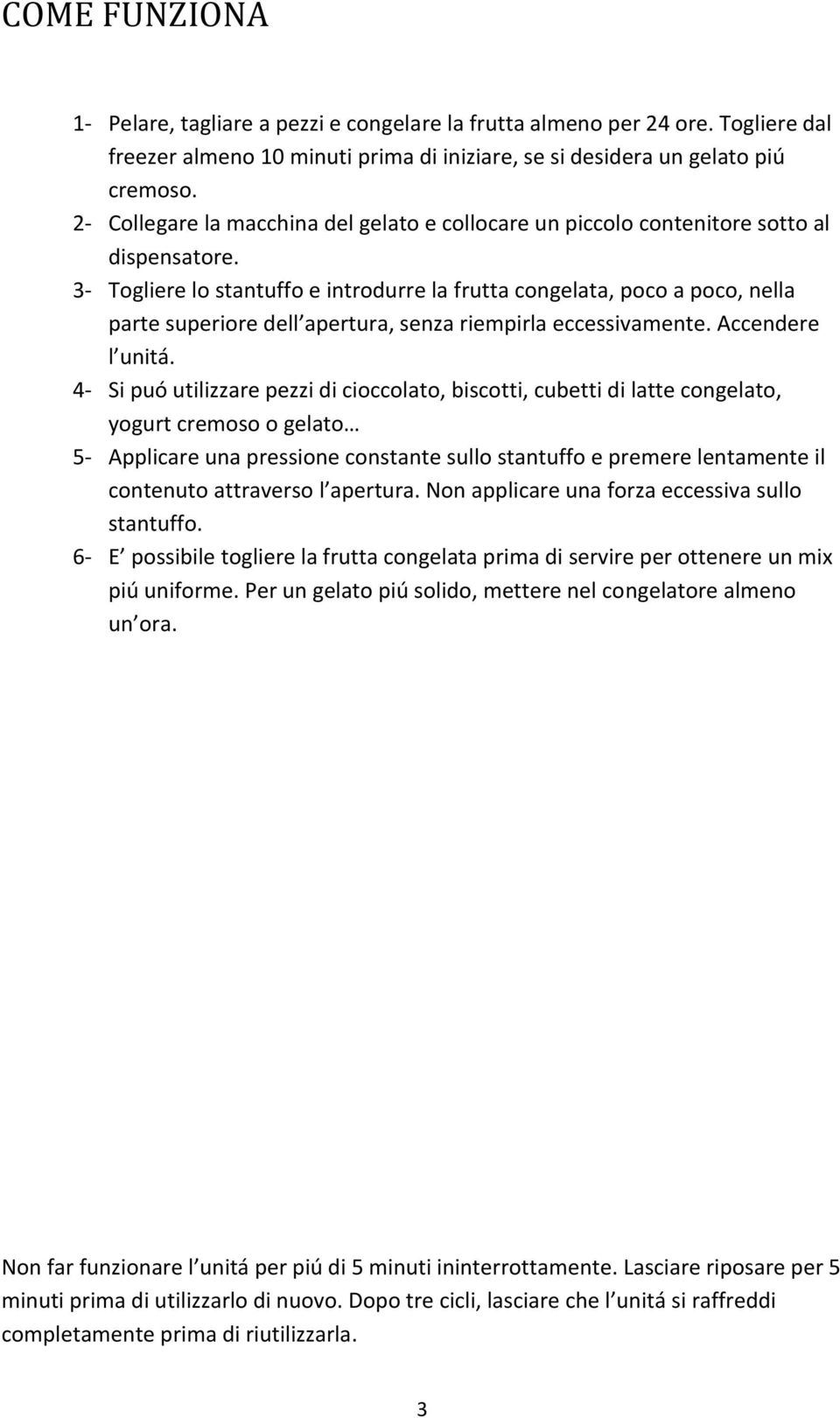 COME FUNZIONA

1- Pelare, tagliare a pezzi e congelare la frutta almeno per 24 ore. Togliere dal freezer almeno 10 minuti prima di iniziare, se si desidera un gelato piú cremoso.
2- Collegare la macchina del gelato e collocare un piccolo contenitore sotto al dispensatore.
3- Togliere lo stantuffo e introdurre la frutta congelata, poco a poco, nella parte superiore dell apertura, senza riempirla eccessivamente. Accendere l unitá.
4- Si puó utilizzare pezzi di cioccolato, biscotti, cubetti di latte congelato, yogurt cremoso o gelato…
5- Applicare una pressione constante sullo stantuffo e premere lentamente il contenuto attraverso l apertura. Non applicare una forza eccessiva sullo stantuffo.
6- E possibile togliere la frutta congelata prima di servire per ottenere un mix piú uniforme. Per un gelato piú solido, mettere nel congelatore almeno un ora.

Non far funzionare l unitá per piú di 5 minuti ininterrottamente. Lasciare riposare per 5 minuti prima di utilizzarlo di nuovo. Dopo tre cicli, lasciare che l unitá si raffreddi completamente prima di riutilizzarla.

3